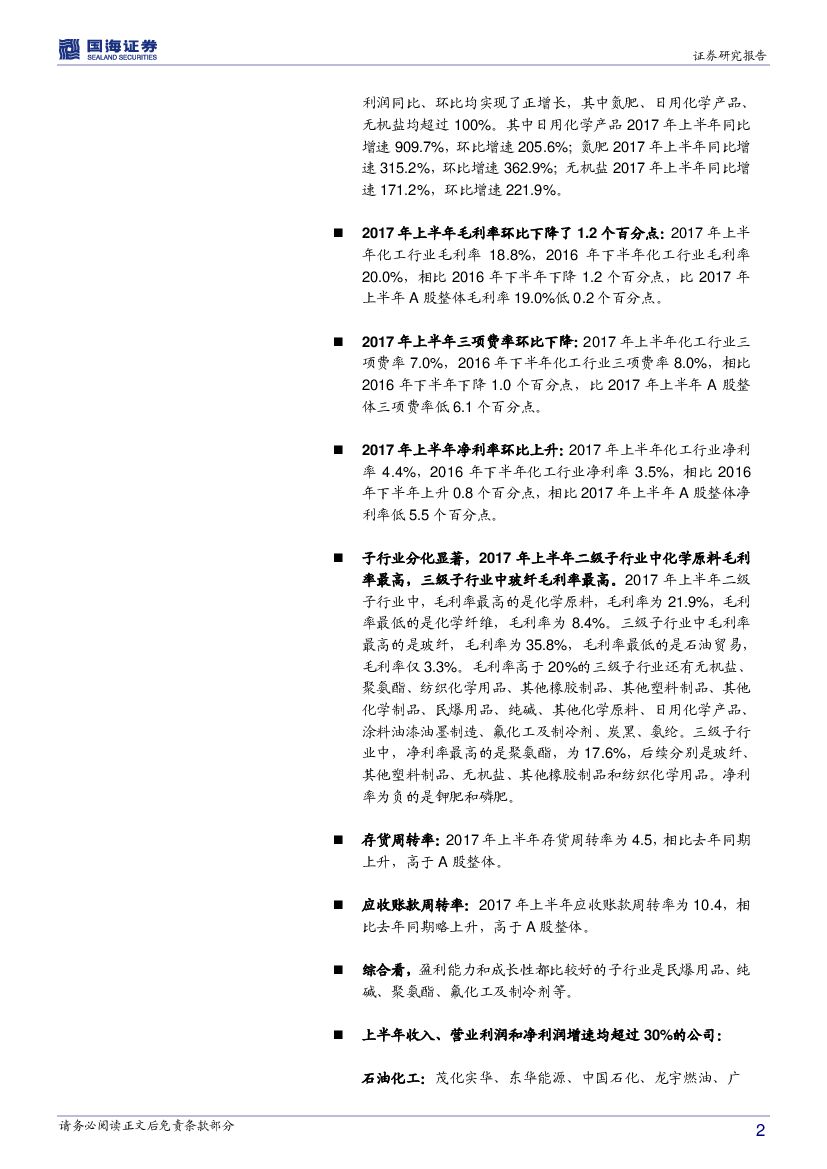 国海证券
SEALAND SECURITIES
证券研究报告

利润同比、环比均实现了正增长，其中氮肥、日用化学产品、无机盐均超过 100%。其中日用化学产品 2017 年上半年同比增速 909.7%，环比增速 205.6%；氮肥 2017 年上半年同比增速 315.2%，环比增速 362.9%；无机盐 2017 年上半年同比增速 171.2%，环比增速 221.9%。

■ 2017 年上半年毛利率环比下降了 1.2 个百分点：2017 年上半年化工行业毛利率 18.8%，2016 年下半年化工行业毛利率 20.0%，相比 2016 年下半年下降 1.2 个百分点，比 2017 年上半年 A 股整体毛利率 19.0%低 0.2 个百分点。

■ 2017 年上半年三项费率环比下降：2017 年上半年化工行业三项费率 7.0%，2016 年下半年化工行业三项费率 8.0%，相比 2016 年下半年下降 1.0 个百分点，比 2017 年上半年 A 股整体三项费率低 6.1 个百分点。

■ 2017 年上半年净利率环比上升：2017 年上半年化工行业净利率 4.4%，2016 年下半年化工行业净利率 3.5%，相比 2016 年下半年上升 0.8 个百分点，相比 2017 年上半年 A 股整体净利率低 5.5 个百分点。

■ 子行业分化显著，2017 年上半年二级子行业中化学原料毛利率最高，三级子行业中玻纤毛利率最高。2017 年上半年二级子行业中，毛利率最高的是化学原料，毛利率为 21.9%，毛利率最低的是化学纤维，毛利率为 8.4%。三级子行业中毛利率最高的是玻纤，毛利率为 35.8%，毛利率最低的是石油贸易，毛利率仅 3.3%。毛利率高于 20%的三级子行业还有无机盐、聚氨酯、纺织化学用品、其他橡胶制品、其他塑料制品、其他化学制品、民爆用品、纯碱、其他化学原料、日用化学产品、涂料油漆油墨制造、氟化工及制冷剂、炭黑、氨纶。三级子行业中，净利率最高的是聚氨酯，为 17.6%，后续分别是玻纤、其他塑料制品、无机盐、其他橡胶制品和纺织化学用品。净利率为负的是钾肥和磷肥。

■ 存货周转率：2017 年上半年存货周转率为 4.5，相比去年同期上升，高于 A 股整体。

■ 应收账款周转率：2017 年上半年应收账款周转率为 10.4，相比去年同期略上升，高于 A 股整体。

■ 综合看，盈利能力和成长性都比较好的子行业是民爆用品、纯碱、聚氨酯、氟化工及制冷剂等。

■ 上半年收入、营业利润和净利润增速均超过 30%的公司：

石油化工：茂化实华、东华能源、中国石化、龙宇燃油、广

请务必阅读正文后免责条款部分
2